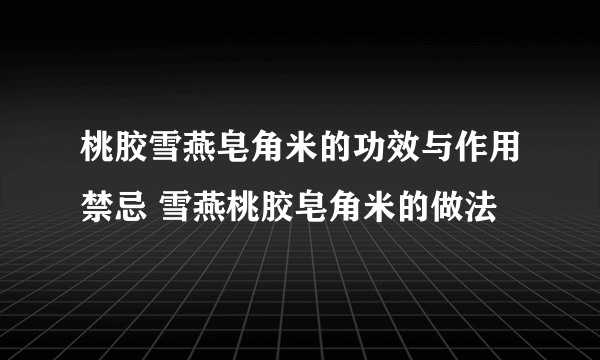 桃胶雪燕皂角米的功效与作用禁忌 雪燕桃胶皂角米的做法